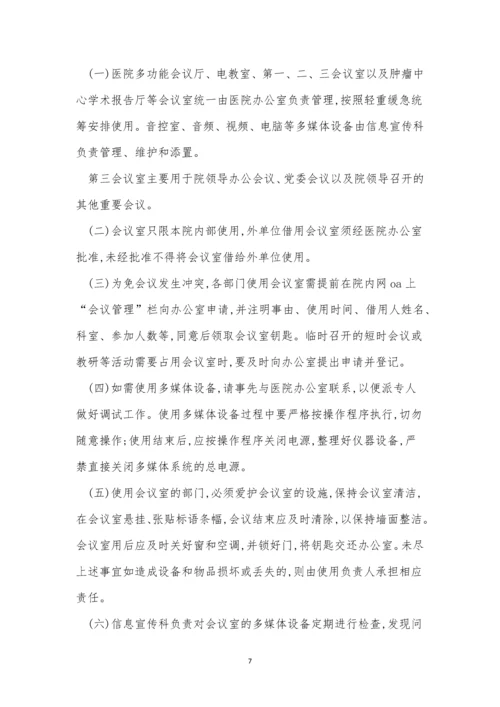 (一)医院多功能会议厅、电教室、第一、二、三会议室以及肿瘤中心学术报告厅等会议室统一由医院办公室负责管理，按照轻重缓急统筹安排使用。音控室、音频、视频、电脑等多媒体设备由信息宣传科负责管理、维护和添置。

第三会议室主要用于院领导办公会议、党委会议以及院领导召开的其他重要会议。

(二)会议室只限本院内部使用，外单位借用会议室须经医院办公室批准，未经批准不得将会议室借给外单位使用。

(三)为免会议发生冲突，各部门使用会议室需提前在院内网oa上“会议管理”栏向办公室申请，并注明事由、使用时间、借用人姓名、科室、参加人数等，同意后领取会议室钥匙。临时召开的短时会议或教研等活动需要占用会议室时，要及时向办公室提出申请并登记。

(四)如需使用多媒体设备，请事先与医院办公室联系，以便派专人做好调试工作。使用多媒体设备过程中要严格按操作程序执行，切勿随意操作；使用结束后，应按操作程序关闭电源，整理好仪器设备，严禁直接关闭多媒体系统的总电源。

(五)使用会议室的部门，必须爱护会议室的设施，保持会议室清洁，在会议室悬挂、张贴标语条幅，会议结束应及时清除，以保持墙面整洁。会议室用后应及时关好窗和空调，并锁好门，将钥匙交还办公室。未尽上述事宜如造成设备和物品损坏或丢失的，则由使用负责人承担相应责任。

(六)信息宣传科负责对会议室的多媒体设备定期进行检查，发现问

7